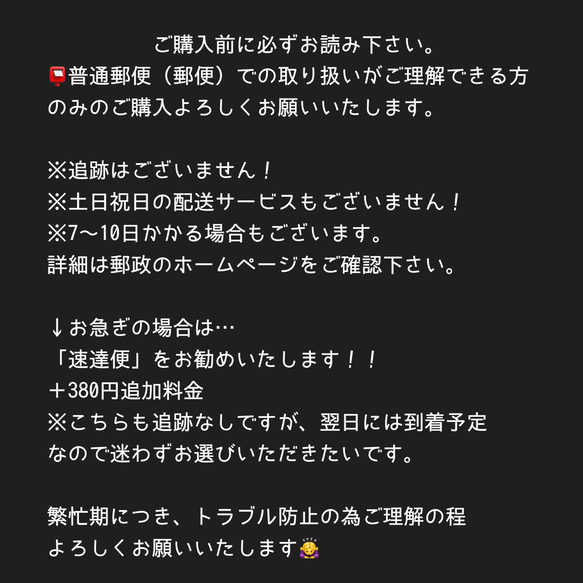 ご購入前に必ずお読み下さい。
📮普通郵便（郵便）での取り扱いがご理解できる方のみのご購入よろしくお願いいたします。

※追跡はございません！
※土日祝日の配送サービスもございません！
※7〜10日かかる場合もございます。
詳細は郵政のホームページをご確認下さい。

↓お急ぎの場合は…
「速達便」をお勧めいたします！！
＋380円追加料金
※こちらも追跡なしですが、翌日には到着予定なので迷わずお選びいただきたいです。

繁忙期につき、トラブル防止の為ご理解の程よろしくお願いいたします🙇‍♀️